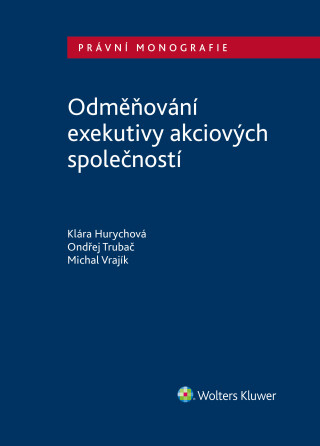 PRÁVNÍ MONOGRAFIE

Odměňování exekutivy akciových společností

Klára Hurychová
Ondřej Trubač
Michal Vrajík

Wolters Kluwer